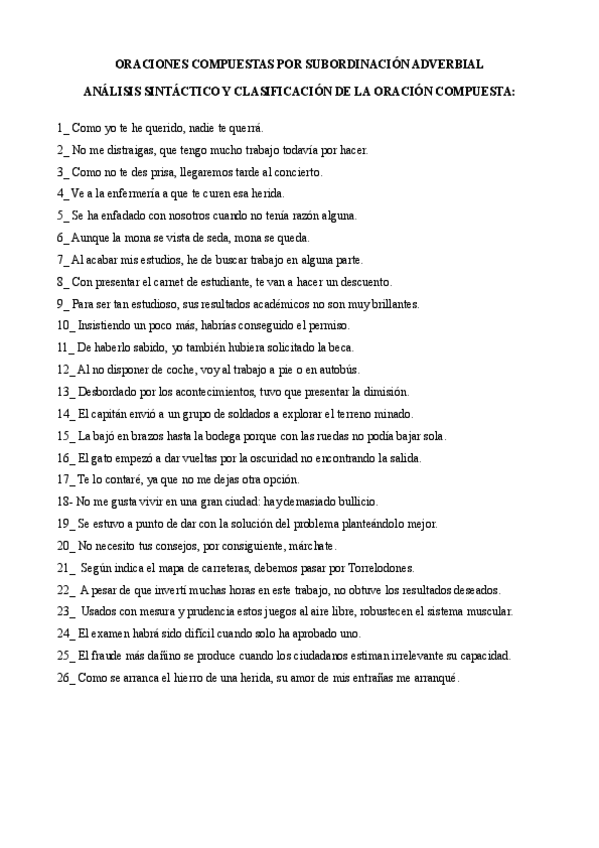 ORACIONES COMPUESTAS POR SUBORDINACIÓN ADVERBIAL

ANÁLISIS SINTÁCTICO Y CLASIFICACIÓN DE LA ORACIÓN COMPUESTA:

1_ Como yo te he querido, nadie te querrá.

2_ No me distraigas, que tengo mucho trabajo todavía por hacer.

3_ Como no te des prisa, llegaremos tarde al concierto.

4_ Ve a la enfermería a que te curen esa herida.

5_ Se ha enfadado con nosotros cuando no tenía razón alguna.

6_ Aunque la mona se vista de seda, mona se queda.

7_ Al acabar mis estudios, he de buscar trabajo en alguna parte.

8_ Con presentar el carnet de estudiante, te van a hacer un descuento.

9_ Para ser tan estudioso, sus resultados académicos no son muy brillantes.

10_ Insistiendo un poco más, habrías conseguido el permiso.

11_ De haberlo sabido, yo también hubiera solicitado la beca.

12_ Al no disponer de coche, voy al trabajo a pie o en autobús.

13_ Desbordado por los acontecimientos, tuvo que presentar la dimisión.

14_ El capitán envió a un grupo de soldados a explorar el terreno minado.

15_ La bajó en brazos hasta la bodega porque con las ruedas no podía bajar sola.

16_ El gato empezó a dar vueltas por la oscuridad no encontrando la salida.

17_ Te lo contaré, ya que no me dejas otra opción.

18- No me gusta vivir en una gran ciudad: hay demasiado bullicio.

19_ Se estuvo a punto de dar con la solución del problema planteándolo mejor.

20_ No necesito tus consejos, por consiguiente, márchate.

21_ Según indica el mapa de carreteras, debemos pasar por Torrelodones.

22_ A pesar de que invertí muchas horas en este trabajo, no obtuve los resultados deseados.

23_ Usados con mesura y prudencia estos juegos al aire libre, robustecen el sistema muscular.

24_ El examen habrá sido difícil cuando solo ha aprobado uno.

25_ El fraude más dañino se produce cuando los ciudadanos estiman irrelevante su capacidad.

26_ Como se arranca el hierro de una herida, su amor de mis entrañas me arranqué.